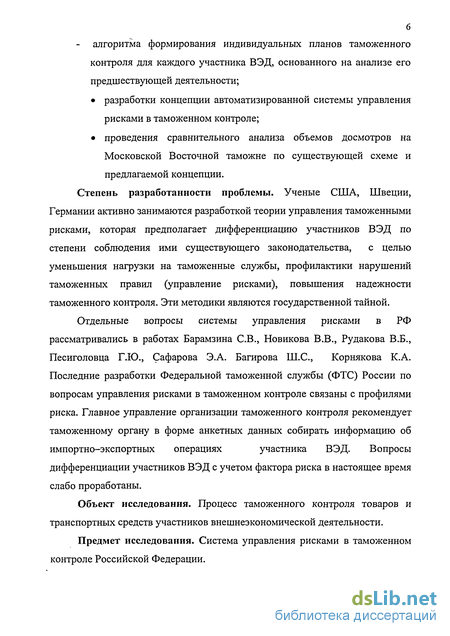 6

- алгоритма формирования индивидуальных планов таможенного контроля для каждого участника ВЭД, основанного на анализе его предшествующей деятельности;

• разработки концепции автоматизированной системы управления рисками в таможенном контроле;

• проведения сравнительного анализа объемов досмотров на Московской Восточной таможне по существующей схеме и предлагаемой концепции.

Степень разработанности проблемы. Ученые США, Швеции, Германии активно занимаются разработкой теории управления таможенными рисками, которая предполагает дифференциацию участников ВЭД по степени соблюдения ими существующего законодательства, с целью уменьшения нагрузки на таможенные службы, профилактики нарушений таможенных правил (управление рисками), повышения надежности таможенного контроля. Эти методики являются государственной тайной.

Отдельные вопросы системы управления рисками в РФ рассматривались в работах Барамзина С.В., Новикова В.В., Рудакова В.Б., Песиголовца Г.Ю., Сафарова Э.А. Багирова Ш.С., Корнякова К.А. Последние разработки Федеральной таможенной службы (ФТС) России по вопросам управления рисками в таможенном контроле связаны с профилями риска. Главное управление организации таможенного контроля рекомендует таможенному органу в форме анкетных данных собирать информацию об импортно–экспортных операциях участника ВЭД. Вопросы дифференциации участников ВЭД с учетом фактора риска в настоящее время слабо проработаны.

Объект исследования. Процесс таможенного контроля товаров и транспортных средств участников внешнеэкономической деятельности.

Предмет исследования. Система управления рисками в таможенном контроле Российской Федерации.

dsLib.net
библиотека диссертаций